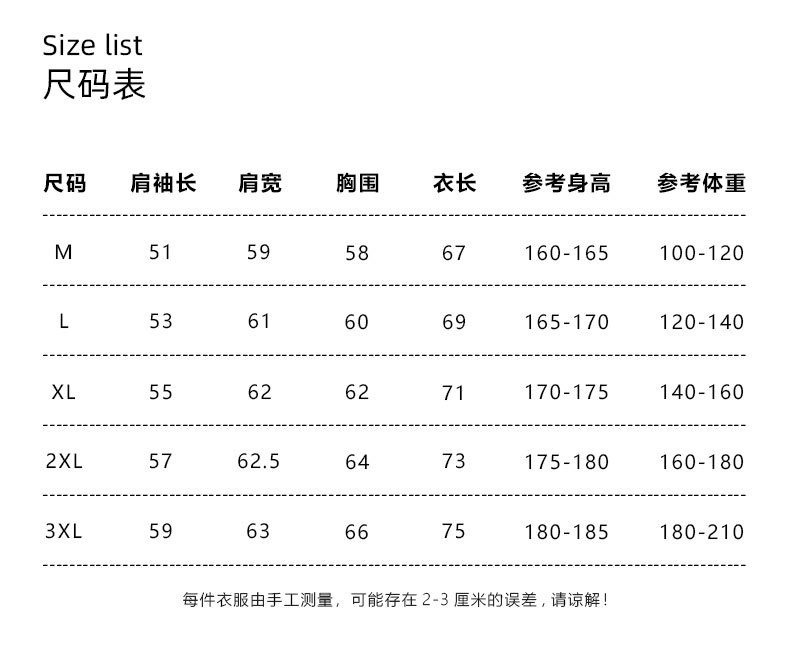 Size list
尺码表

| 尺码 | 肩袖长 | 肩宽 | 胸围 | 衣长 | 参考身高 | 参考体重 |
|---|---|---|---|---|---|---|
| M | 51 | 59 | 58 | 67 | 160-165 | 100-120 |
| L | 53 | 61 | 60 | 69 | 165-170 | 120-140 |
| XL | 55 | 62 | 62 | 71 | 170-175 | 140-160 |
| 2XL | 57 | 62.5 | 64 | 73 | 175-180 | 160-180 |
| 3XL | 59 | 63 | 66 | 75 | 180-185 | 180-210 |

每件衣服由手工测量，可能存在 2-3 厘米的误差，请谅解！